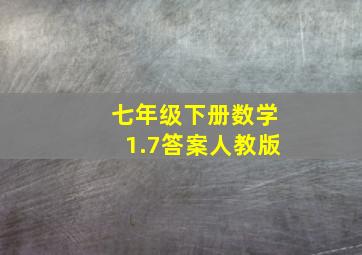 七年级下册数学
1.7答案人教版